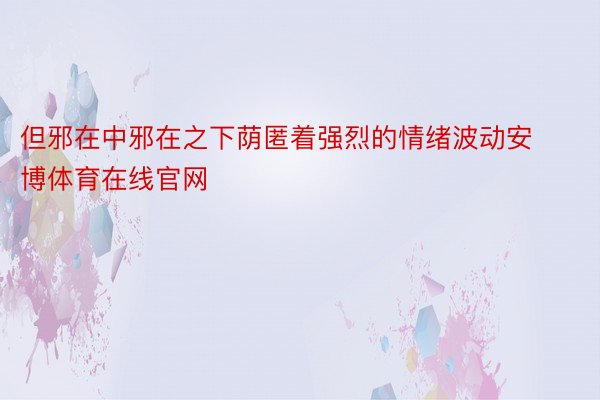 但邪在中邪在之下荫匿着强烈的情绪波动安博体育在线官网